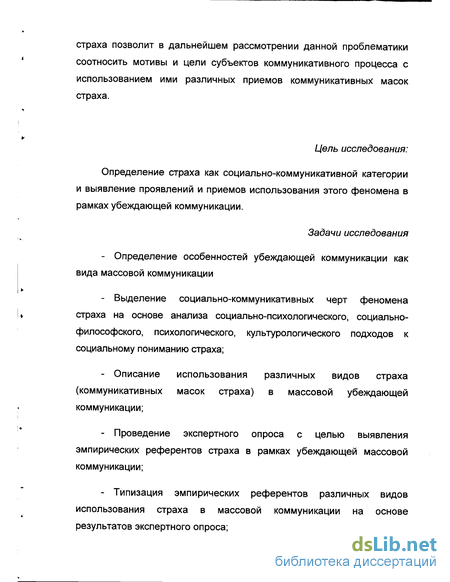 страха позволит в дальнейшем рассмотрении данной проблематики соотносить мотивы и цели субъектов коммуникативного процесса с использованием ими различных приемов коммуникативных масок страха.

Цель исследования:

Определение страха как социально-коммуникативной категории и выявление проявлений и приемов использования этого феномена в рамках убеждающей коммуникации.

Задачи исследования

- Определение особенностей убеждающей коммуникации как вида массовой коммуникации

- Выделение социально-коммуникативных черт феномена страха на основе анализа социально-психологического, социально-философского, психологического, культурологического подходов к социальному пониманию страха;

- Описание использования различных видов страха (коммуникативных масок страха) в массовой убеждающей коммуникации;

- Проведение экспертного опроса с целью выявления эмпирических референтов страха в рамках убеждающей массовой коммуникации;

- Типизация эмпирических референтов различных видов использования страха в массовой коммуникации на основе результатов экспертного опроса;

dsLib.net
библиотека диссертаций